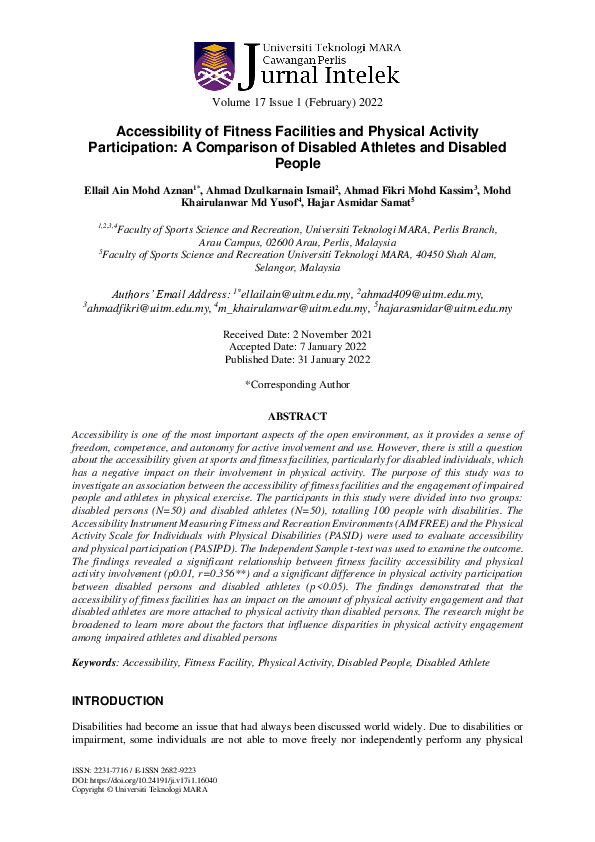 Universiti Teknologi MARA
Cawangan Perlis
Jurnal Intelek

Volume 17 Issue 1 (February) 2022

Accessibility of Fitness Facilities and Physical Activity Participation: A Comparison of Disabled Athletes and Disabled People

Ellail Ain Mohd Aznan$^{1*}$, Ahmad Dzulkarnain Ismail$^{2}$, Ahmad Fikri Mohd Kassim$^{3}$, Mohd Khairulanwar Md Yusof$^{4}$, Hajar Asmidar Samat$^{5}$

$^{1,2,3,4}$Faculty of Sports Science and Recreation, Universiti Teknologi MARA, Perlis Branch, Arau Campus, 02600 Arau, Perlis, Malaysia
$^{5}$Faculty of Sports Science and Recreation Universiti Teknologi MARA, 40450 Shah Alam, Selangor, Malaysia

Authors' Email Address: $^{1*}$ellailain@uitm.edu.my, $^{2}$ahmad409@uitm.edu.my, $^{3}$ahmadfikri@uitm.edu.my, $^{4}$m_khairulanwar@uitm.edu.my, $^{5}$hajarasmidar@uitm.edu.my

Received Date: 2 November 2021
Accepted Date: 7 January 2022
Published Date: 31 January 2022

*Corresponding Author

ABSTRACT

Accessibility is one of the most important aspects of the open environment, as it provides a sense of freedom, competence, and autonomy for active involvement and use. However, there is still a question about the accessibility given at sports and fitness facilities, particularly for disabled individuals, which has a negative impact on their involvement in physical activity. The purpose of this study was to investigate an association between the accessibility of fitness facilities and the engagement of impaired people and athletes in physical exercise. The participants in this study were divided into two groups: disabled persons (N=50) and disabled athletes (N=50), totalling 100 people with disabilities. The Accessibility Instrument Measuring Fitness and Recreation Environments (AIMFREE) and the Physical Activity Scale for Individuals with Physical Disabilities (PASID) were used to evaluate accessibility and physical participation (PASIPD). The Independent Sample t-test was used to examine the outcome. The findings revealed a significant relationship between fitness facility accessibility and physical activity involvement (p0.01, r=0.356**) and a significant difference in physical activity participation between disabled persons and disabled athletes (p<0.05). The findings demonstrated that the accessibility of fitness facilities has an impact on the amount of physical activity engagement and that disabled athletes are more attached to physical activity than disabled persons. The research might be broadened to learn more about the factors that influence disparities in physical activity engagement among impaired athletes and disabled persons

Keywords: Accessibility, Fitness Facility, Physical Activity, Disabled People, Disabled Athlete

INTRODUCTION

Disabilities had become an issue that had always been discussed world widely. Due to disabilities or impairment, some individuals are not able to move freely nor independently perform any physical

ISSN: 2231-7716 / E-ISSN 2682-9223
DOI: https://doi.org/10.24191/ji.v17i1.16040
Copyright © Universiti Teknologi MARA